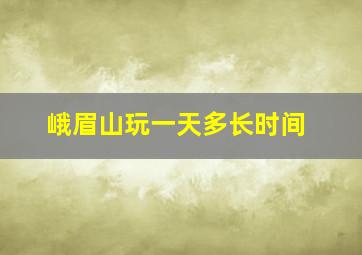 峨眉山玩一天多长时间